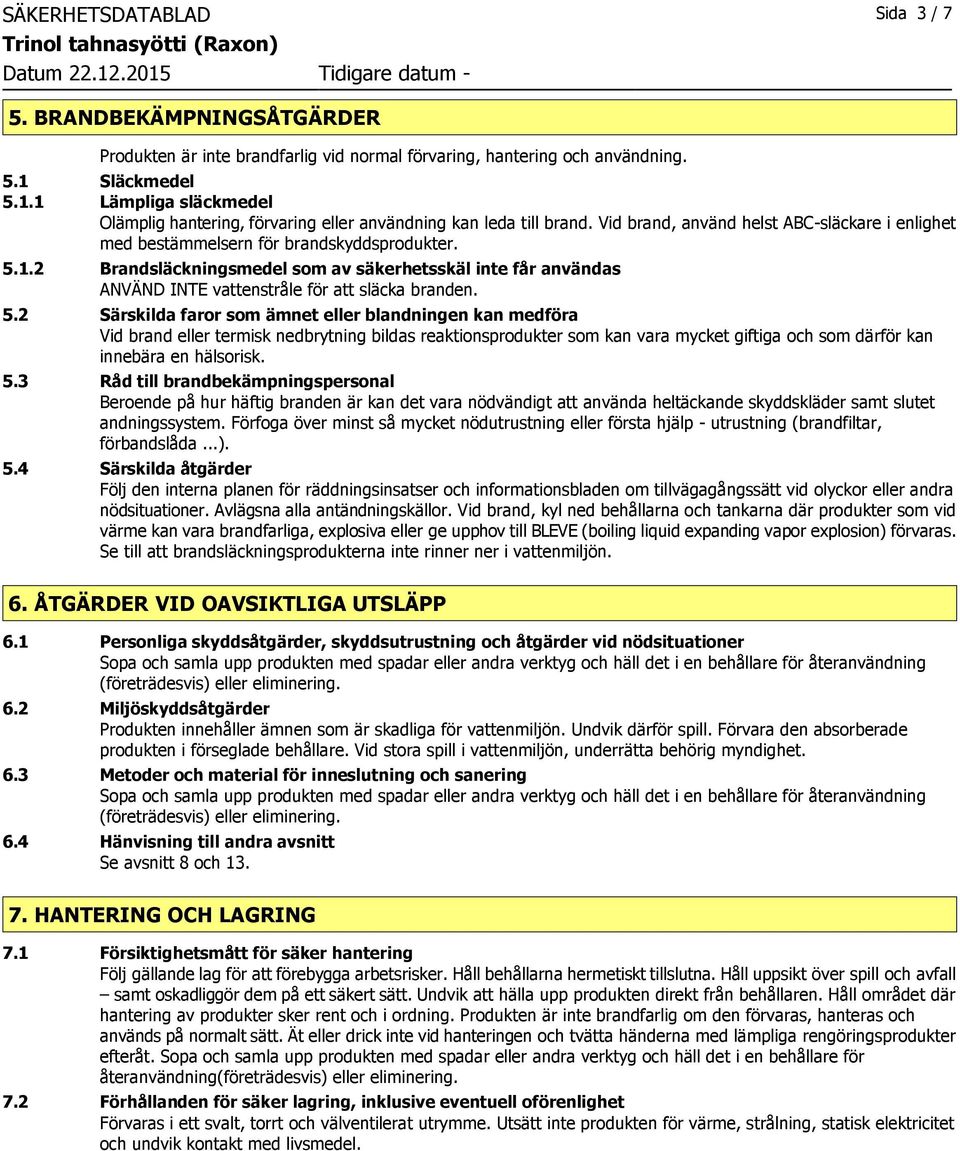 SÄKERHETSDATABLAD
Sida 3 / 7
Trinol tahnasyötti (Raxon)
Datum 22.12.2015 Tidigare datum -

5. BRANDBEKÄMPNINGSÅTGÄRDER

Produkten är inte brandfarlig vid normal förvaring, hantering och användning.

5.1 Släckmedel

5.1.1 Lämpliga släckmedel
Olämplig hantering, förvaring eller användning kan leda till brand. Vid brand, använd helst ABC-släckare i enlighet med bestämmelsern för brandskyddsprodukter.

5.1.2 Brandsläckningsmedel som av säkerhetsskäl inte får användas
ANVÄND INTE vattenstråle för att släcka branden.

5.2 Särskilda faror som ämnet eller blandningen kan medföra
Vid brand eller termisk nedbrytning bildas reaktionsprodukter som kan vara mycket giftiga och som därför kan innebära en hälsorisk.

5.3 Råd till brandbekämpningspersonal
Beroende på hur häftig branden är kan det vara nödvändigt att använda heltäckande skyddskläder samt slutet andningssystem. Förfoga över minst så mycket nödutrustning eller första hjälp - utrustning (brandfiltar, förbandslåda ...).

5.4 Särskilda åtgärder
Följ den interna planen för räddningsinsatser och informationsbladen om tillvägagångssätt vid olyckor eller andra nödsituationer. Avlägsna alla antändningskällor. Vid brand, kyl ned behållarna och tankarna där produkter som vid värme kan vara brandfarliga, explosiva eller ge upphov till BLEVE (boiling liquid expanding vapor explosion) förvaras. Se till att brandsläckningsprodukterna inte rinner ner i vattenmiljön.

6. ÅTGÄRDER VID OAVSIKTLIGA UTSLÄPP

6.1 Personliga skyddsåtgärder, skyddsutrustning och åtgärder vid nödsituationer
Sopa och samla upp produkten med spadar eller andra verktyg och häll det i en behållare för återanvändning (företrädesvis) eller eliminering.

6.2 Miljöskyddsåtgärder
Produkten innehåller ämnen som är skadliga för vattenmiljön. Undvik därför spill. Förvara den absorberade produkten i förseglade behållare. Vid stora spill i vattenmiljön, underrätta behörig myndighet.

6.3 Metoder och material för inneslutning och sanering
Sopa och samla upp produkten med spadar eller andra verktyg och häll det i en behållare för återanvändning (företrädesvis) eller eliminering.

6.4 Hänvisning till andra avsnitt
Se avsnitt 8 och 13.

7. HANTERING OCH LAGRING

7.1 Försiktighetsmått för säker hantering
Följ gällande lag för att förebygga arbetsrisker. Håll behållarna hermetiskt tillslutna. Håll uppsikt över spill och avfall – samt oskadliggör dem på ett säkert sätt. Undvik att hälla upp produkten direkt från behållaren. Håll området där hantering av produkter sker rent och i ordning. Produkten är inte brandfarlig om den förvaras, hanteras och används på normalt sätt. Ät eller drick inte vid hanteringen och tvätta händerna med lämpliga rengöringsprodukter efteråt. Sopa och samla upp produkten med spadar eller andra verktyg och häll det i en behållare för återanvändning(företrädesvis) eller eliminering.

7.2 Förhållanden för säker lagring, inklusive eventuell oförenlighet
Förvaras i ett svalt, torrt och välventilerat utrymme. Utsätt inte produkten för värme, strålning, statisk elektricitet och undvik kontakt med livsmedel.